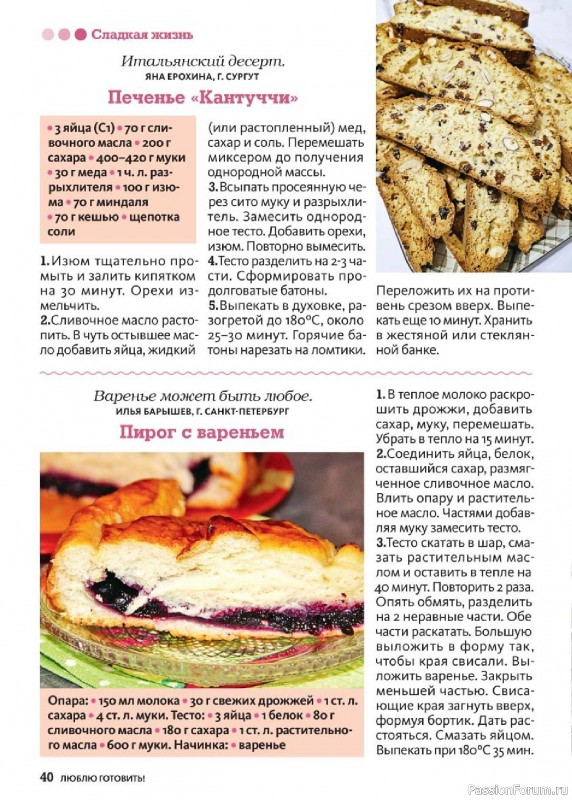 Сладкая жизнь

Итальянский десерт.
ЯНА ЕРОХИНА, Г. СУРГУТ

Печенье «Кантуччи»

• 3 яйца (С1) • 70 г сливочного масла • 200 г сахара • 400–420 г муки • 30 г меда • 1 ч. л. разрыхлителя • 100 г изюма • 70 г миндаля • 70 г кешью • щепотка соли

1. Изюм тщательно промыть и залить кипятком на 30 минут. Орехи измельчить.
2. Сливочное масло растопить. В чуть остывшее масло добавить яйца, жидкий (или растопленный) мед, сахар и соль. Перемешать миксером до получения однородной массы.
3. Всыпать просеянную через сито муку и разрыхлитель. Замесить однородное тесто. Добавить орехи, изюм. Повторно вымесить.
4. Тесто разделить на 2-3 части. Сформировать продолговатые батоны.
5. Выпекать в духовке, разогретой до 180°С, около 25–30 минут. Горячие батоны нарезать на ломтики. Переложить их на противень срезом вверх. Выпекать еще 10 минут. Хранить в жестяной или стеклянной банке.

Варенье может быть любое.
ИЛЬЯ БАРЫШЕВ, Г. САНКТ-ПЕТЕРБУРГ

Пирог с вареньем

Опара: • 150 мл молока • 30 г свежих дрожжей • 1 ст. л. сахара • 4 ст. л. муки. Тесто: • 3 яйца • 1 белок • 80 г сливочного масла • 180 г сахара • 1 ст. л. растительного масла • 600 г муки. Начинка: • варенье

1. В теплое молоко раскрошить дрожжи, добавить сахар, муку, перемешать. Убрать в тепло на 15 минут.
2. Соединить яйца, белок, оставшийся сахар, размягченное сливочное масло. Влить опару и растительное масло. Частями добавляя муку замесить тесто.
3. Тесто скатать в шар, смазать растительным маслом и оставить в тепле на 40 минут. Повторить 2 раза. Опять обмять, разделить на 2 неравные части. Обе части раскатать. Большую выложить в форму так, чтобы края свисали. Выложить варенье. Закрыть меньшей частью. Свисающие края загнуть вверх, формуя бортик. Дать расстояться. Смазать яйцом. Выпекать при 180°С 35 мин.

40 ЛЮБЛЮ ГОТОВИТЬ!

PassionForum.ru